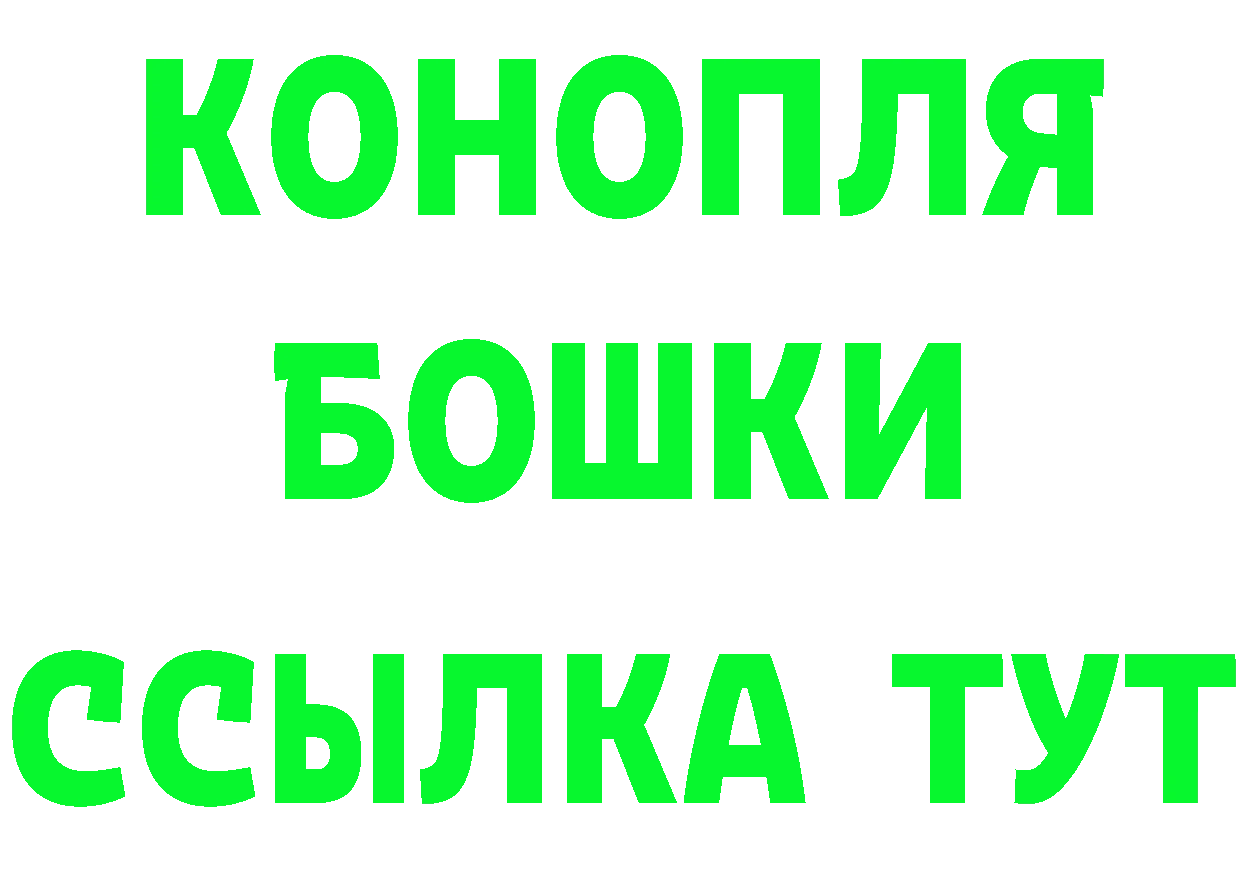 КОНОПЛЯ
БОШКИ
ССЫЛКА ТУТ